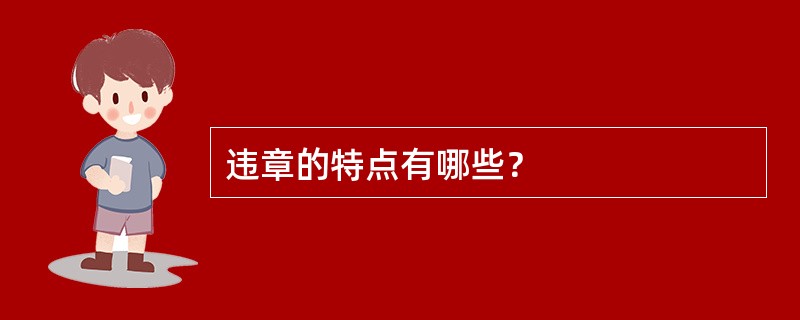 违章的特点有哪些？